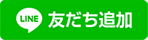 LINE 友だち追加